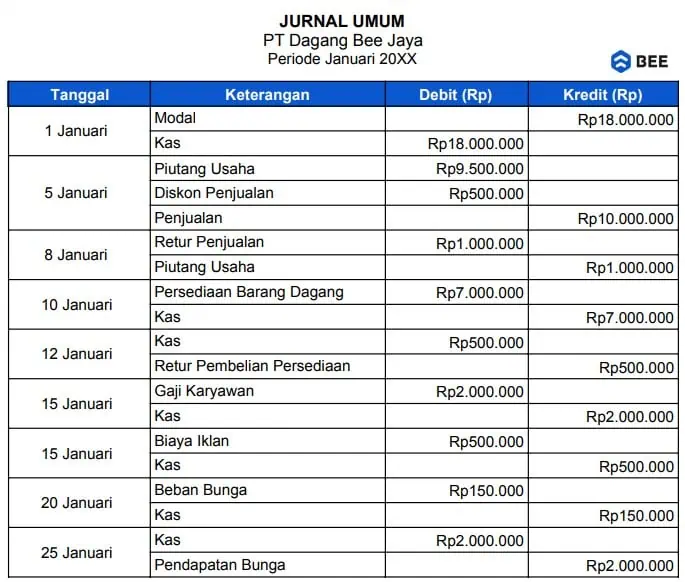 JURNAL UMUM
PT Dagang Bee Jaya
Periode Januari 20XX

BEE

| Tanggal | Keterangan | Debit (Rp) | Kredit (Rp) |
|---|---|---|---|
| 1 Januari | Modal | | Rp18.000.000 |
| | Kas | Rp18.000.000 | |
| 5 Januari | Piutang Usaha | Rp9.500.000 | |
| | Diskon Penjualan | Rp500.000 | |
| | Penjualan | | Rp10.000.000 |
| 8 Januari | Retur Penjualan | Rp1.000.000 | |
| | Piutang Usaha | | Rp1.000.000 |
| 10 Januari | Persediaan Barang Dagang | Rp7.000.000 | |
| | Kas | | Rp7.000.000 |
| 12 Januari | Kas | Rp500.000 | |
| | Retur Pembelian Persediaan | | Rp500.000 |
| 15 Januari | Gaji Karyawan | Rp2.000.000 | |
| | Kas | | Rp2.000.000 |
| 15 Januari | Biaya Iklan | Rp500.000 | |
| | Kas | | Rp500.000 |
| 20 Januari | Beban Bunga | Rp150.000 | |
| | Kas | | Rp150.000 |
| 25 Januari | Kas | Rp2.000.000 | |
| | Pendapatan Bunga | | Rp2.000.000 |